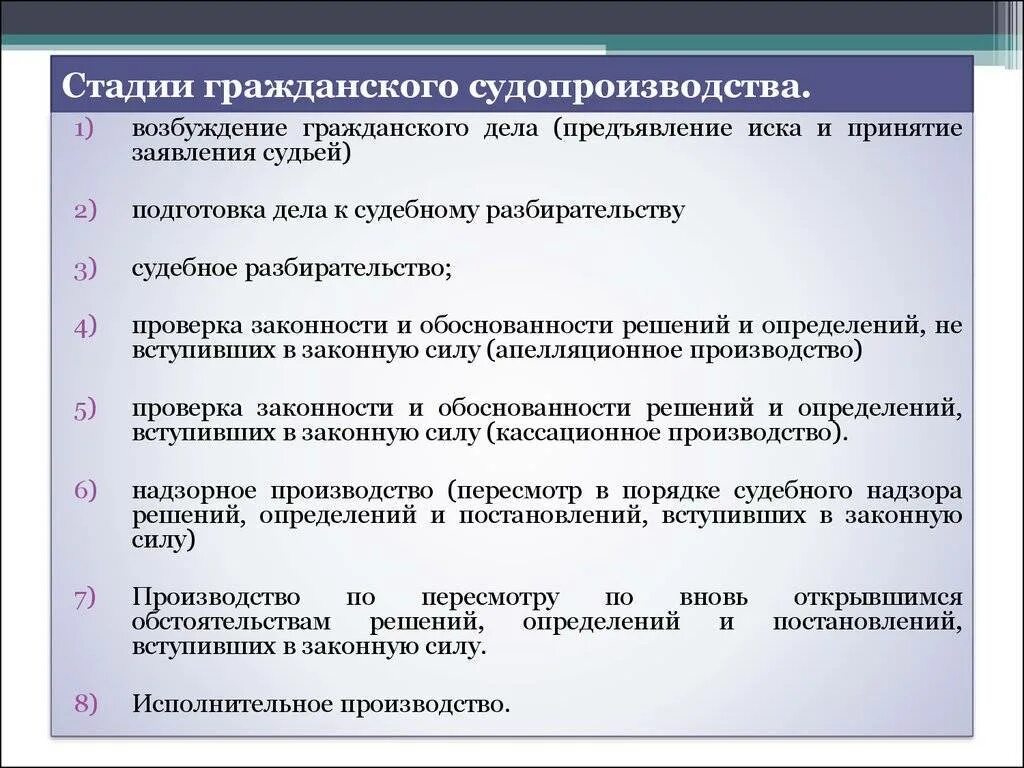 Стадии гражданского судопроизводства.

1) возбуждение гражданского дела (предъявление иска и принятие заявления судьей)

2) подготовка дела к судебному разбирательству

3) судебное разбирательство;

4) проверка законности и обоснованности решений и определений, не вступивших в законную силу (апелляционное производство)

5) проверка законности и обоснованности решений и определений, вступивших в законную силу (кассационное производство).

6) надзорное производство (пересмотр в порядке судебного надзора решений, определений и постановлений, вступивших в законную силу)

7) Производство по пересмотру по вновь открывшимся обстоятельствам решений, определений и постановлений, вступивших в законную силу.

8) Исполнительное производство.